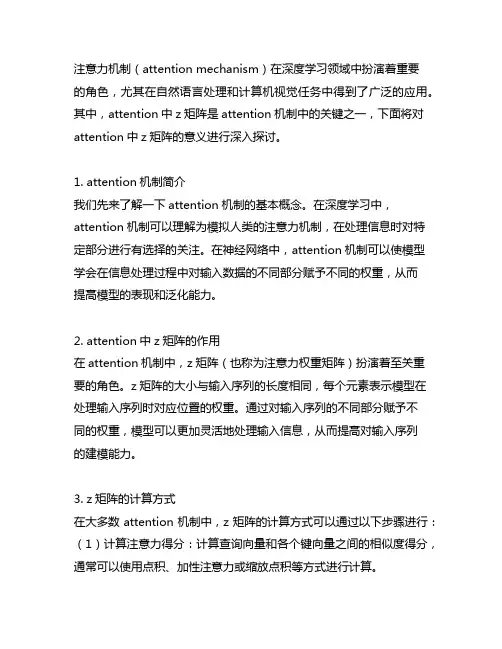 注意力机制（attention mechanism）在深度学习领域中扮演着重要的角色，尤其在自然语言处理和计算机视觉任务中得到了广泛的应用。其中，attention 中 z 矩阵是 attention 机制中的关键之一，下面将对 attention 中 z 矩阵的意义进行深入探讨。

1. attention 机制简介
我们先来了解一下 attention 机制的基本概念。在深度学习中，attention 机制可以理解为模拟人类的注意力机制，在处理信息时对特定部分进行有选择的关注。在神经网络中，attention 机制可以使模型学会在信息处理过程中对输入数据的不同部分赋予不同的权重，从而提高模型的表现和泛化能力。

2. attention 中 z 矩阵的作用
在 attention 机制中，z 矩阵（也称为注意力权重矩阵）扮演着至关重要的角色。z 矩阵的大小与输入序列的长度相同，每个元素表示模型在处理输入序列时对应位置的权重。通过对输入序列的不同部分赋予不同的权重，模型可以更加灵活地处理输入信息，从而提高对输入序列的建模能力。

3. z 矩阵的计算方式
在大多数 attention 机制中，z 矩阵的计算方式可以通过以下步骤进行：
（1）计算注意力得分：计算查询向量和各个键向量之间的相似度得分，通常可以使用点积、加性注意力或缩放点积等方式进行计算。